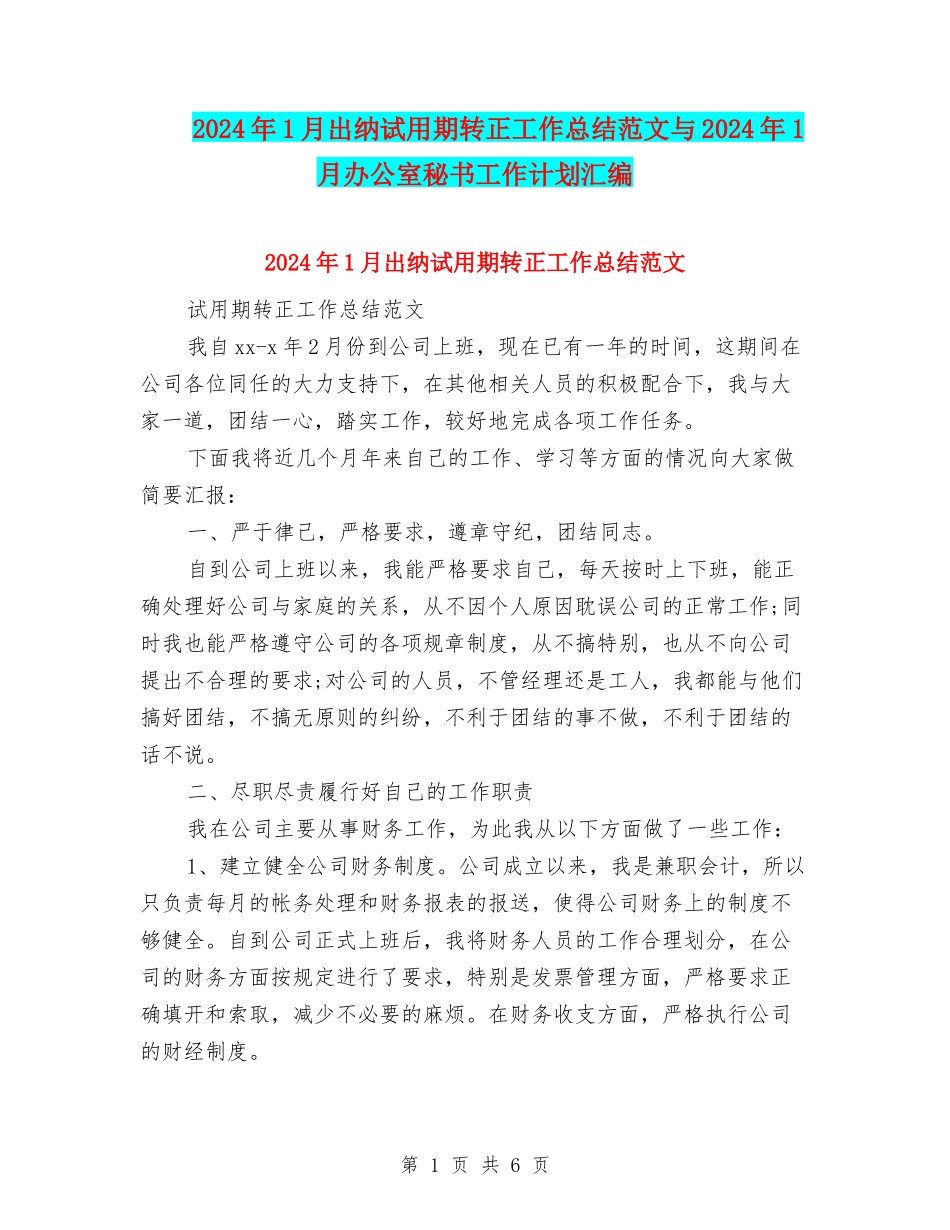 2024年1月出纳试用期转正工作总结范文与2024年1月办公室秘书工作计划汇编

2024年1月出纳试用期转正工作总结范文

试用期转正工作总结范文

我自xx-x年2月份到公司上班，现在已有一年的时间，这期间在公司各位同任的大力支持下，在其他相关人员的积极配合下，我与大家一道，团结一心，踏实工作，较好地完成各项工作任务。

下面我将近几个月年来自己的工作、学习等方面的情况向大家做简要汇报：

一、严于律己，严格要求，遵章守纪，团结同志。

自到公司上班以来，我能严格要求自己，每天按时上下班，能正确处理好公司与家庭的关系，从不因个人原因耽误公司的正常工作;同时我也能严格遵守公司的各项规章制度，从不搞特别，也从不向公司提出不合理的要求;对公司的人员，不管经理还是工人，我都能与他们搞好团结，不搞无原则的纠纷，不利于团结的事不做，不利于团结的话不说。

二、尽职尽责履行好自己的工作职责

我在公司主要从事财务工作，为此我从以下方面做了一些工作：

1、建立健全公司财务制度。公司成立以来，我是兼职会计，所以只负责每月的帐务处理和财务报表的报送，使得公司财务上的制度不够健全。自到公司正式上班后，我将财务人员的工作合理划分，在公司的财务方面按规定进行了要求，特别是发票管理方面，严格要求正确填开和索取，减少不必要的麻烦。在财务收支方面，严格执行公司的财经制度。

第 1 页 共 6 页